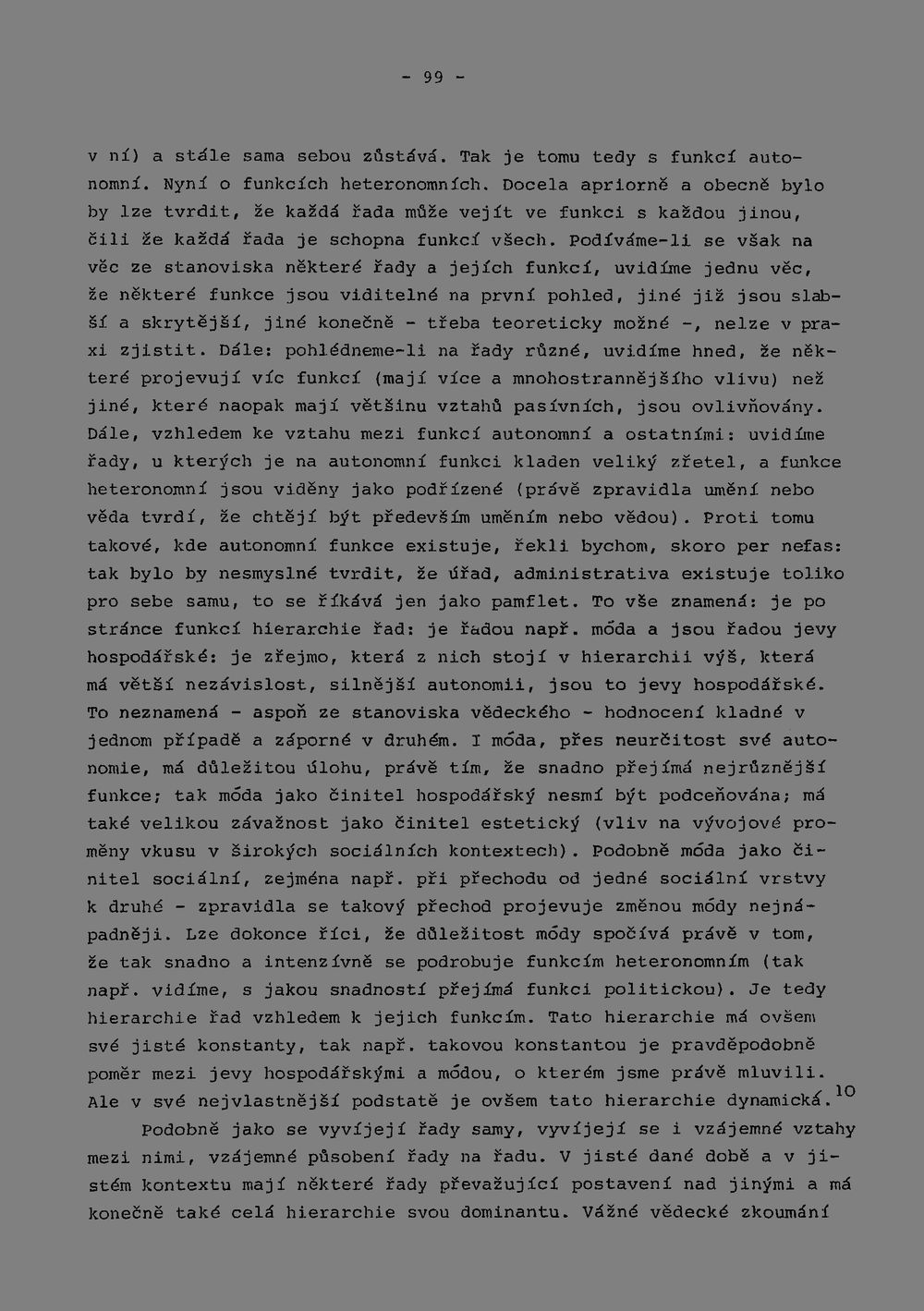 - 99 -

v ní) a stále sama sebou zůstává. Tak je tomu tedy s funkcí autonomní. Nyní o funkcích heteronomních. Docela apriorně a obecně bylo by lze tvrdit, že každá řada může vejít ve funkci s každou jinou, čili že každá řada je schopna funkcí všech. Podíváme-li se však na věc ze stanoviska některé řady a jejích funkcí, uvidíme jednu věc, že některé funkce jsou viditelné na první pohled, jiné již jsou slabší a skrytější, jiné konečně - třeba teoreticky možné -, nelze v praxi zjistit. Dále: pohlédneme-li na řady různé, uvidíme hned, že některé projevují víc funkcí (mají více a mnohostrannějšího vlivu) než jiné, které naopak mají většinu vztahů pasívních, jsou ovlivňovány. Dále, vzhledem ke vztahu mezi funkcí autonomní a ostatními: uvidíme řady, u kterých je na autonomní funkci kladen veliký zřetel, a funkce heteronomní jsou viděny jako podřízené (právě zpravidla umění nebo věda tvrdí, že chtějí být především uměním nebo vědou). Proti tomu takové, kde autonomní funkce existuje, řekli bychom, skoro per nefas: tak bylo by nesmyslné tvrdit, že úřad, administrativa existuje toliko pro sebe samu, to se říkává jen jako pamflet. To vše znamená: je po stránce funkcí hierarchie řad: je řadou např. móda a jsou řadou jevy hospodářské: je zřejmo, která z nich stojí v hierarchii výš, která má větší nezávislost, silnější autonomii, jsou to jevy hospodářské. To neznamená - aspoň ze stanoviska vědeckého - hodnocení kladné v jednom případě a záporné v druhém. I móda, přes neurčitost své autonomie, má důležitou úlohu, právě tím, že snadno přejímá nejrůznější funkce; tak móda jako činitel hospodářský nesmí být podceňována; má také velikou závažnost jako činitel estetický (vliv na vývojové proměny vkusu v širokých sociálních kontextech). Podobně móda jako činitel sociální, zejména např. při přechodu od jedné sociální vrstvy k druhé - zpravidla se takový přechod projevuje změnou módy nejnápadněji. Lze dokonce říci, že důležitost módy spočívá právě v tom, že tak snadno a intenzívně se podrobuje funkcím heteronomním (tak např. vidíme, s jakou snadností přejímá funkci politickou). Je tedy hierarchie řad vzhledem k jejich funkcím. Tato hierarchie má ovšem své jisté konstanty, tak např. takovou konstantou je pravděpodobně poměr mezi jevy hospodářskými a módou, o kterém jsme právě mluvili. Ale v své nejvlastnější podstatě je ovšem tato hierarchie dynamická.$^{10}$

Podobně jako se vyvíjejí řady samy, vyvíjejí se i vzájemné vztahy mezi nimi, vzájemné působení řady na řadu. V jisté dané době a v jistém kontextu mají některé řady převažující postavení nad jinými a má konečně také celá hierarchie svou dominantu. Vážné vědecké zkoumání